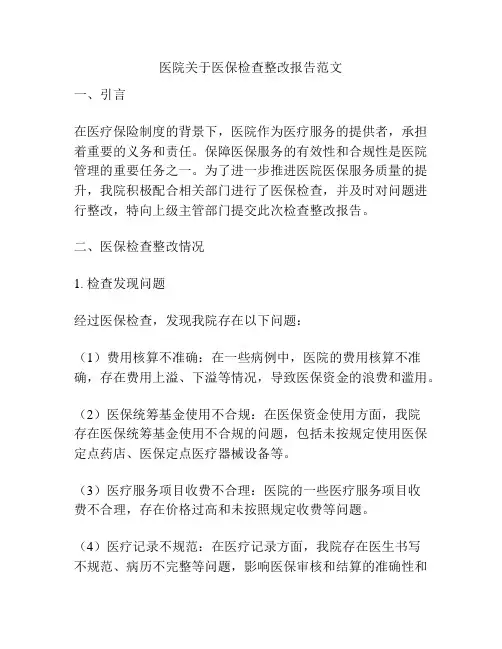 医院关于医保检查整改报告范文

一、引言

在医疗保险制度的背景下，医院作为医疗服务的提供者，承担着重要的义务和责任。保障医保服务的有效性和合规性是医院管理的重要任务之一。为了进一步推进医院医保服务质量的提升，我院积极配合相关部门进行了医保检查，并及时对问题进行整改，特向上级主管部门提交此次检查整改报告。

二、医保检查整改情况

1. 检查发现问题

经过医保检查，发现我院存在以下问题：

（1）费用核算不准确：在一些病例中，医院的费用核算不准确，存在费用上溢、下溢等情况，导致医保资金的浪费和滥用。

（2）医保统筹基金使用不合规：在医保资金使用方面，我院存在医保统筹基金使用不合规的问题，包括未按规定使用医保定点药店、医保定点医疗器械设备等。

（3）医疗服务项目收费不合理：医院的一些医疗服务项目收费不合理，存在价格过高和未按照规定收费等问题。

（4）医疗记录不规范：在医疗记录方面，我院存在医生书写不规范、病历不完整等问题，影响医保审核和结算的准确性和